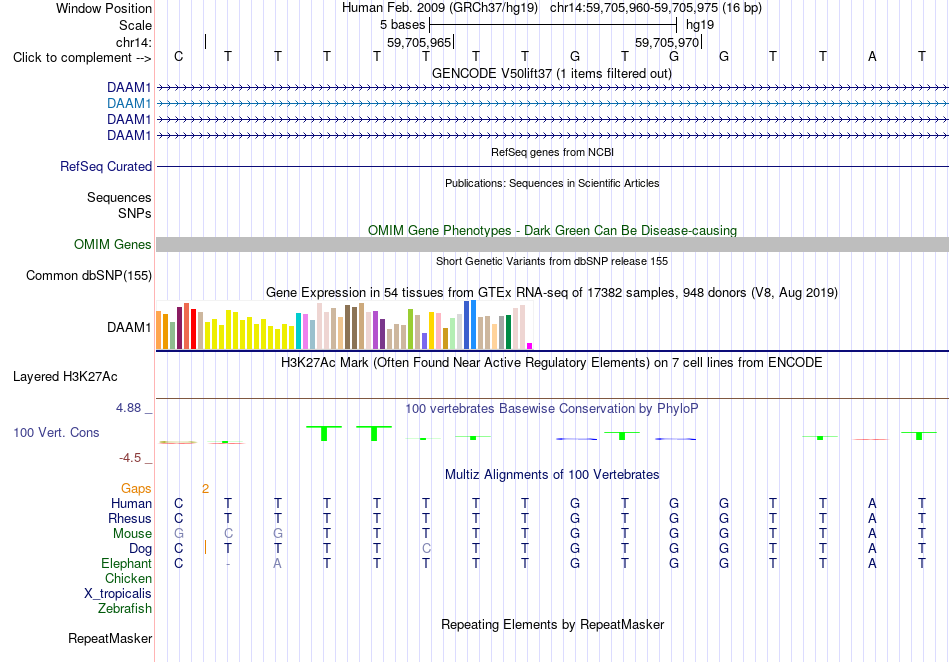 Window Position Human Feb. 2009 (GRCh37/hg19) chr14:59,705,960-59,705,975 (16 bp)
Scale 5 bases hg19
chr14: 59,705,965 59,705,970
Click to complement --> C T T T T T T T G T G G T T A T
GENCODE V50lift37 (1 items filtered out)
DAAM1
DAAM1
DAAM1
DAAM1
RefSeq genes from NCBI
RefSeq Curated
Publications: Sequences in Scientific Articles
Sequences
SNPs
OMIM Gene Phenotypes - Dark Green Can Be Disease-causing
OMIM Genes
Short Genetic Variants from dbSNP release 155
Common dbSNP(155)
Gene Expression in 54 tissues from GTEx RNA-seq of 17382 samples, 948 donors (V8, Aug 2019)
DAAM1
H3K27Ac Mark (Often Found Near Active Regulatory Elements) on 7 cell lines from ENCODE
Layered H3K27Ac
4.88 _
100 vertebrates Basewise Conservation by PhyloP
100 Vert. Cons
-4.5 _
Multiz Alignments of 100 Vertebrates
Gaps 2
Human C T T T T T T T G T G G T T A T
Rhesus C T T T T T T T G T G G T T A T
Mouse G C G T T T T T G T G G T T A T
Dog C T T T T C T T G T G G T T A T
Elephant C - A T T T T T G T G G T T A T
Chicken
X_tropicalis
Zebrafish
Repeating Elements by RepeatMasker
RepeatMasker